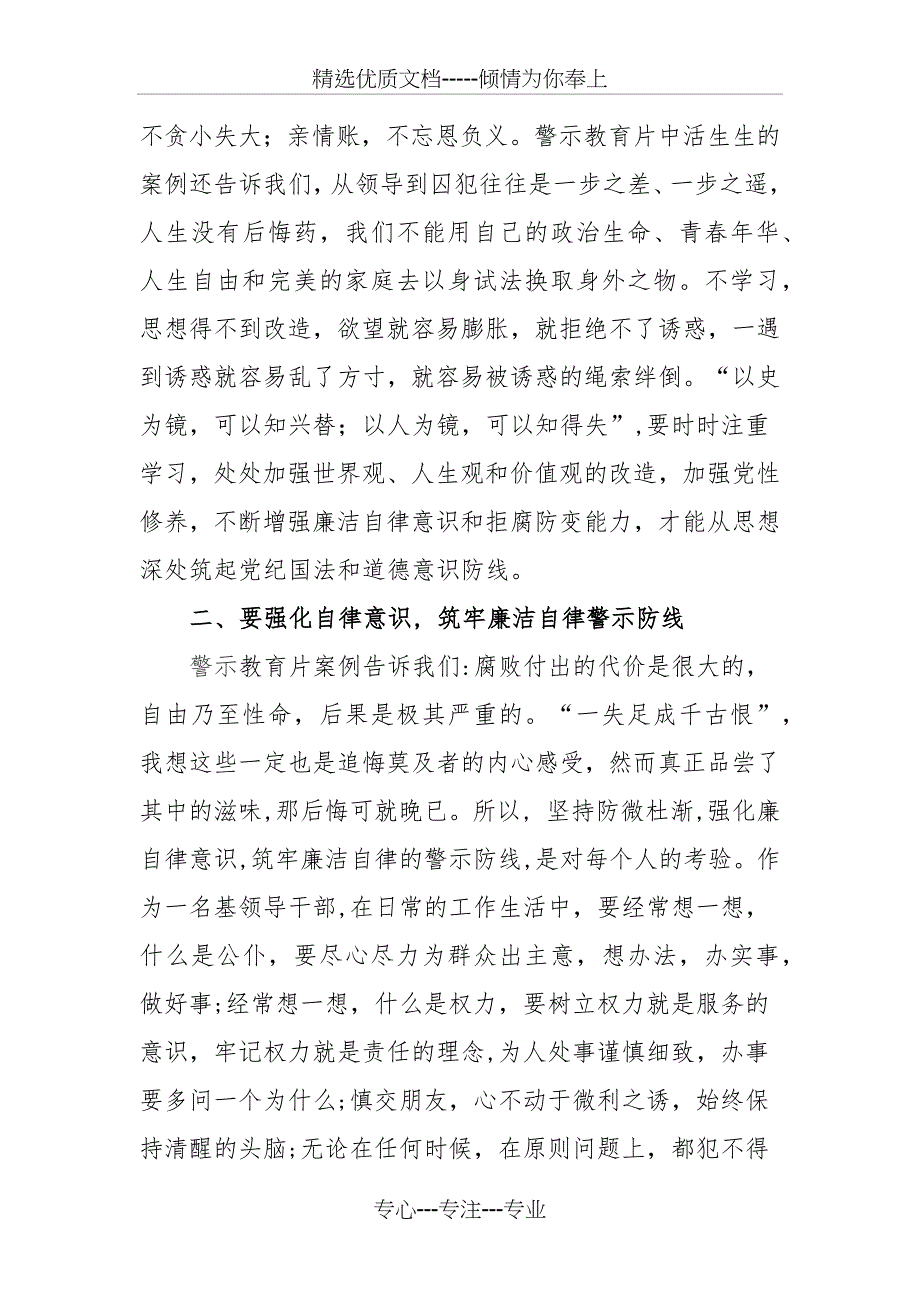 精选优质文档-----倾情为你奉上

不贪小失大；亲情账，不忘恩负义。警示教育片中活生生的案例还告诉我们，从领导到囚犯往往是一步之差、一步之遥，人生没有后悔药，我们不能用自己的政治生命、青春年华、人生自由和完美的家庭去以身试法换取身外之物。不学习，思想得不到改造，欲望就容易膨胀，就拒绝不了诱惑，一遇到诱惑就容易乱了方寸，就容易被诱惑的绳索绊倒。“以史为镜，可以知兴替；以人为镜，可以知得失”，要时时注重学习，处处加强世界观、人生观和价值观的改造，加强党性修养，不断增强廉洁自律意识和拒腐防变能力，才能从思想深处筑起党纪国法和道德意识防线。

二、要强化自律意识，筑牢廉洁自律警示防线

警示教育片案例告诉我们：腐败付出的代价是很大的，自由乃至性命，后果是极其严重的。“一失足成千古恨”，我想这些一定也是追悔莫及者的内心感受，然而真正品尝了其中的滋味，那后悔可就晚已。所以，坚持防微杜渐，强化廉自律意识，筑牢廉洁自律的警示防线，是对每个人的考验。作为一名基领导干部，在日常的工作生活中，要经常想一想，什么是公仆，要尽心尽力为群众出主意，想办法，办实事，做好事；经常想一想，什么是权力，要树立权力就是服务的意识，牢记权力就是责任的理念，为人处事谨慎细致，办事要多问一个为什么；慎交朋友，心不动于微利之诱，始终保持清醒的头脑；无论在任何时候，在原则问题上，都犯不得

专心---专注---专业